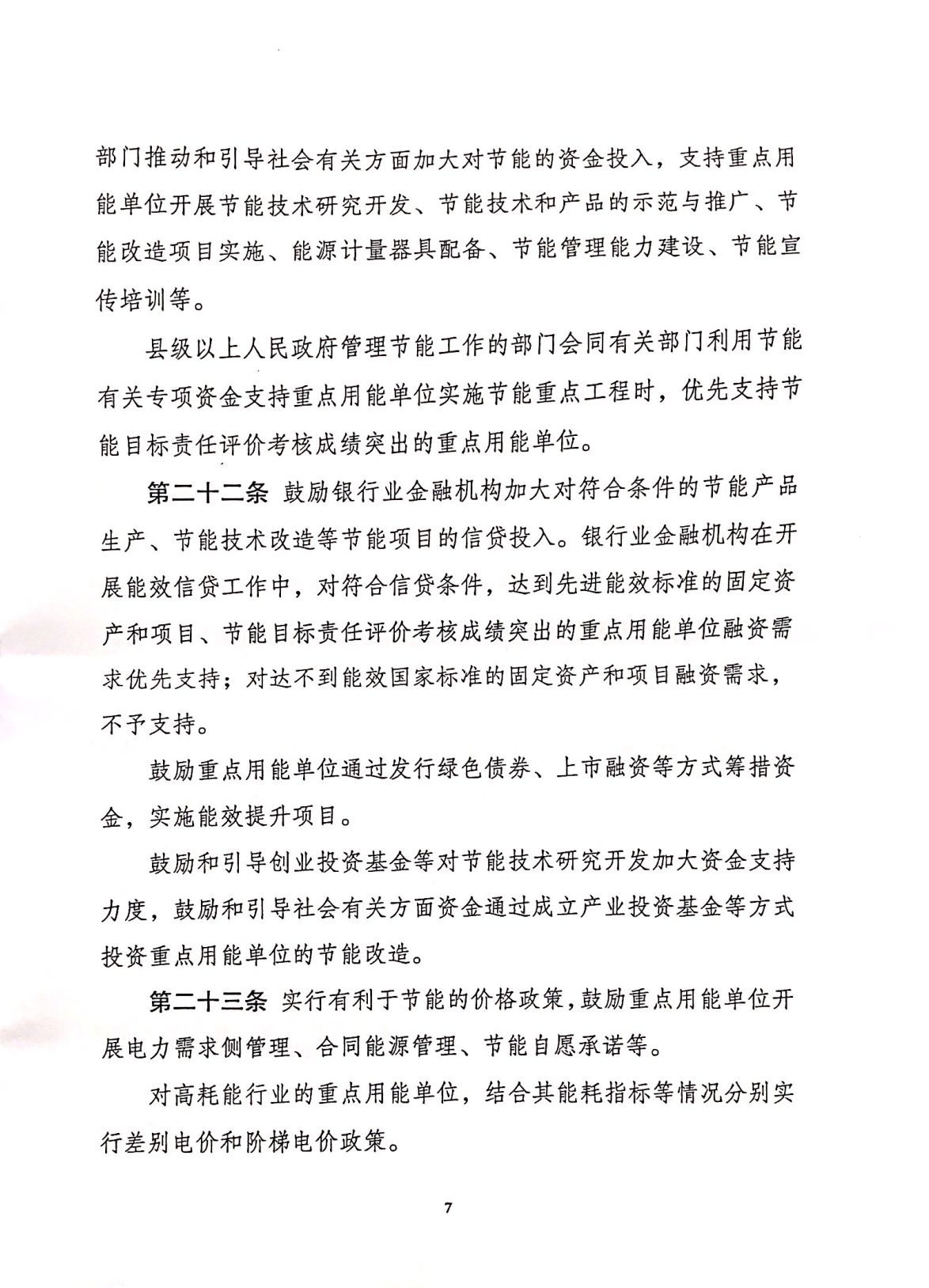 部门推动和引导社会有关方面加大对节能的资金投入，支持重点用能单位开展节能技术研究开发、节能技术和产品的示范与推广、节能改造项目实施、能源计量器具配备、节能管理能力建设、节能宣传培训等。

县级以上人民政府管理节能工作的部门会同有关部门利用节能有关专项资金支持重点用能单位实施节能重点工程时，优先支持节能目标责任评价考核成绩突出的重点用能单位。

第二十二条 鼓励银行业金融机构加大对符合条件的节能产品生产、节能技术改造等节能项目的信贷投入。银行业金融机构在开展能效信贷工作中，对符合信贷条件，达到先进能效标准的固定资产和项目、节能目标责任评价考核成绩突出的重点用能单位融资需求优先支持；对达不到能效国家标准的固定资产和项目融资需求，不予支持。

鼓励重点用能单位通过发行绿色债券、上市融资等方式筹措资金，实施能效提升项目。

鼓励和引导创业投资基金等对节能技术研究开发加大资金支持力度，鼓励和引导社会有关方面资金通过成立产业投资基金等方式投资重点用能单位的节能改造。

第二十三条 实行有利于节能的价格政策，鼓励重点用能单位开展电力需求侧管理、合同能源管理、节能自愿承诺等。

对高耗能行业的重点用能单位，结合其能耗指标等情况分别实行差别电价和阶梯电价政策。

7